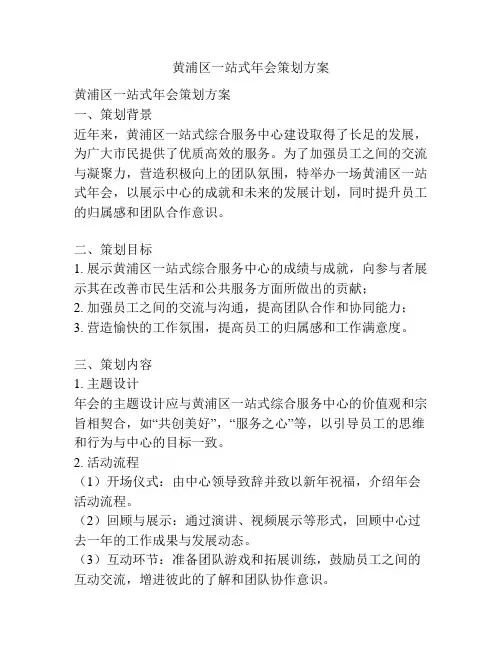 黄浦区一站式年会策划方案

黄浦区一站式年会策划方案
一、策划背景
近年来，黄浦区一站式综合服务中心建设取得了长足的发展，为广大市民提供了优质高效的服务。为了加强员工之间的交流与凝聚力，营造积极向上的团队氛围，特举办一场黄浦区一站式年会，以展示中心的成就和未来的发展计划，同时提升员工的归属感和团队合作意识。

二、策划目标
1. 展示黄浦区一站式综合服务中心的成绩与成就，向参与者展示其在改善市民生活和公共服务方面所做出的贡献；
2. 加强员工之间的交流与沟通，提高团队合作和协同能力；
3. 营造愉快的工作氛围，提高员工的归属感和工作满意度。

三、策划内容
1. 主题设计
年会的主题设计应与黄浦区一站式综合服务中心的价值观和宗旨相契合，如“共创美好”，“服务之心”等，以引导员工的思维和行为与中心的目标一致。
2. 活动流程
（1）开场仪式：由中心领导致辞并致以新年祝福，介绍年会活动流程。
（2）回顾与展示：通过演讲、视频展示等形式，回顾中心过去一年的工作成果与发展动态。
（3）互动环节：准备团队游戏和拓展训练，鼓励员工之间的互动交流，增进彼此的了解和团队协作意识。